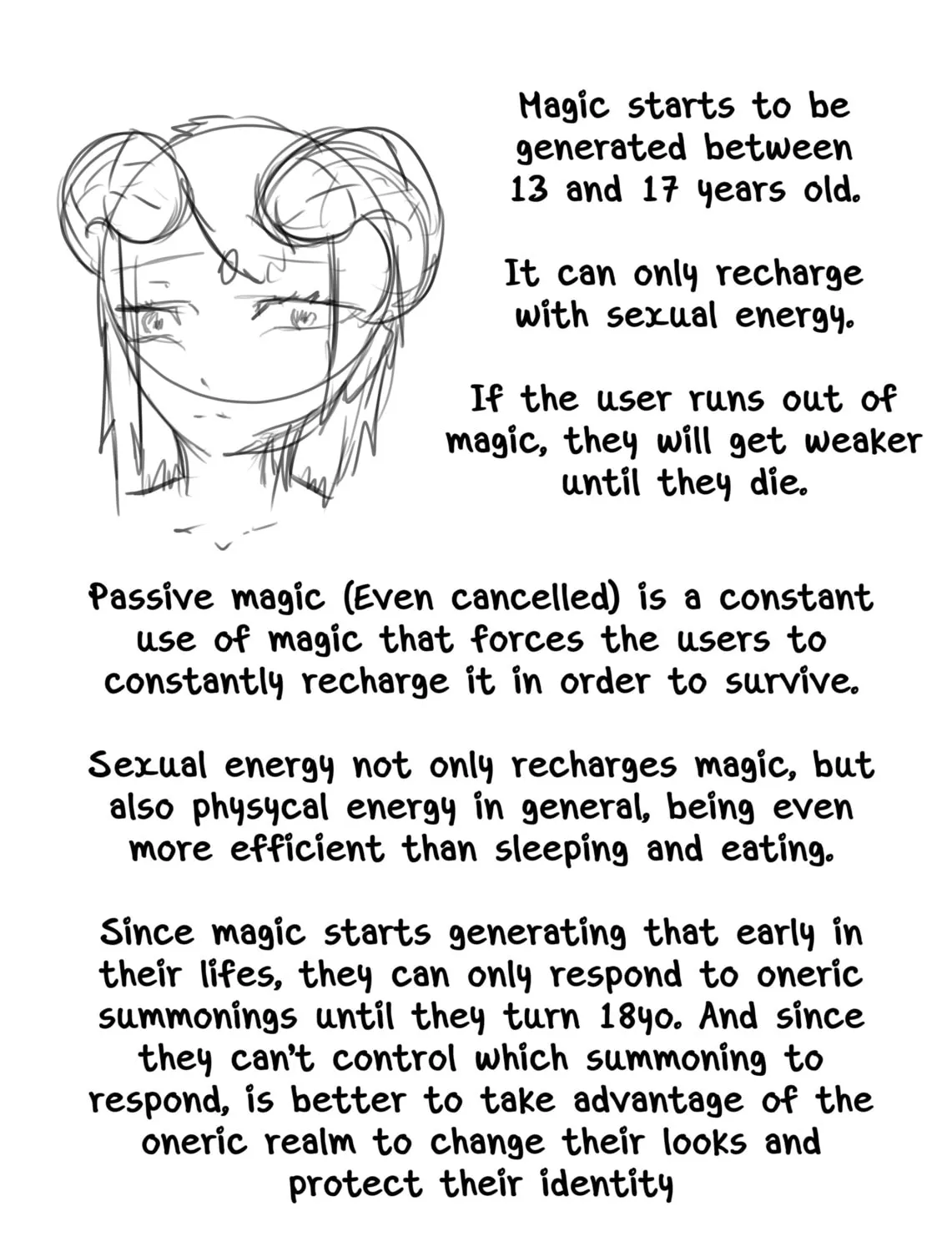 Magic starts to be generated between 13 and 17 years old.

It can only recharge with sexual energy.

If the user runs out of magic, they will get weaker until they die.

Passive magic (Even cancelled) is a constant use of magic that forces the users to constantly recharge it in order to survive.

Sexual energy not only recharges magic, but also physycal energy in general, being even more efficient than sleeping and eating.

Since magic starts generating that early in their lifes, they can only respond to oneric summonings until they turn 18yo. And since they can't control which summoning to respond, is better to take advantage of the oneric realm to change their looks and protect their identity